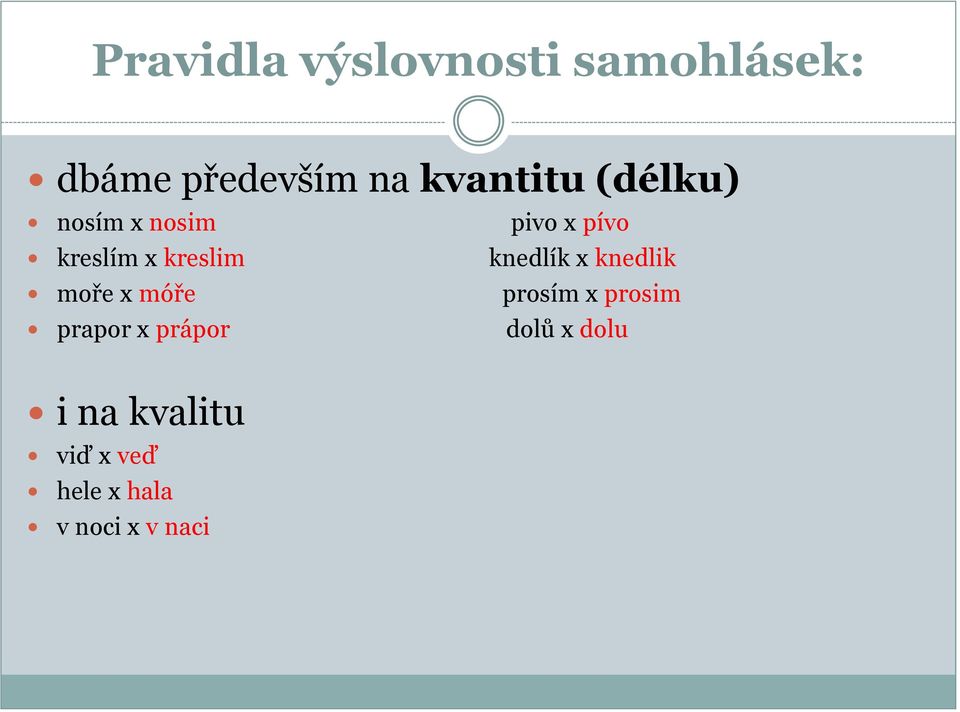 Pravidla výslovnosti samohlásek:

dbáme především na **kvantitu (délku)**

nosím x nosim
kreslím x kreslim
moře x móře
prapor x prápor

pivo x pívo
knedlík x knedlik
prosím x prosim
dolů x dolu

i na kvalitu

viď x veď
hele x hala
v noci x v naci